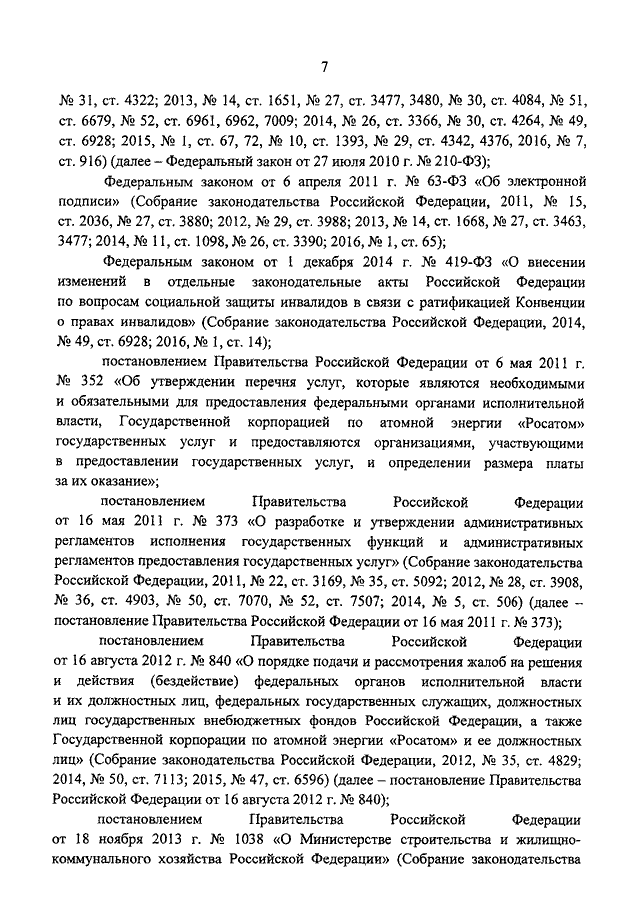 7

№ 31, ст. 4322; 2013, № 14, ст. 1651, № 27, ст. 3477, 3480, № 30, ст. 4084, № 51, ст. 6679, № 52, ст. 6961, 6962, 7009; 2014, № 26, ст. 3366, № 30, ст. 4264, № 49, ст. 6928; 2015, № 1, ст. 67, 72, № 10, ст. 1393, № 29, ст. 4342, 4376, 2016, № 7, ст. 916) (далее – Федеральный закон от 27 июля 2010 г. № 210-ФЗ);

Федеральным законом от 6 апреля 2011 г. № 63-ФЗ «Об электронной подписи» (Собрание законодательства Российской Федерации, 2011, № 15, ст. 2036, № 27, ст. 3880; 2012, № 29, ст. 3988; 2013, № 14, ст. 1668, № 27, ст. 3463, 3477; 2014, № 11, ст. 1098, № 26, ст. 3390; 2016, № 1, ст. 65);

Федеральным законом от 1 декабря 2014 г. № 419-ФЗ «О внесении изменений в отдельные законодательные акты Российской Федерации по вопросам социальной защиты инвалидов в связи с ратификацией Конвенции о правах инвалидов» (Собрание законодательства Российской Федерации, 2014, № 49, ст. 6928; 2016, № 1, ст. 14);

постановлением Правительства Российской Федерации от 6 мая 2011 г. № 352 «Об утверждении перечня услуг, которые являются необходимыми и обязательными для предоставления федеральными органами исполнительной власти, Государственной корпорацией по атомной энергии «Росатом» государственных услуг и предоставляются организациями, участвующими в предоставлении государственных услуг, и определении размера платы за их оказание»;

постановлением Правительства Российской Федерации от 16 мая 2011 г. № 373 «О разработке и утверждении административных регламентов исполнения государственных функций и административных регламентов предоставления государственных услуг» (Собрание законодательства Российской Федерации, 2011, № 22, ст. 3169, № 35, ст. 5092; 2012, № 28, ст. 3908, № 36, ст. 4903, № 50, ст. 7070, № 52, ст. 7507; 2014, № 5, ст. 506) (далее – постановление Правительства Российской Федерации от 16 мая 2011 г. № 373);

постановлением Правительства Российской Федерации от 16 августа 2012 г. № 840 «О порядке подачи и рассмотрения жалоб на решения и действия (бездействие) федеральных органов исполнительной власти и их должностных лиц, федеральных государственных служащих, должностных лиц государственных внебюджетных фондов Российской Федерации, а также Государственной корпорации по атомной энергии «Росатом» и ее должностных лиц» (Собрание законодательства Российской Федерации, 2012, № 35, ст. 4829; 2014, № 50, ст. 7113; 2015, № 47, ст. 6596) (далее – постановление Правительства Российской Федерации от 16 августа 2012 г. № 840);

постановлением Правительства Российской Федерации от 18 ноября 2013 г. № 1038 «О Министерстве строительства и жилищно-коммунального хозяйства Российской Федерации» (Собрание законодательства